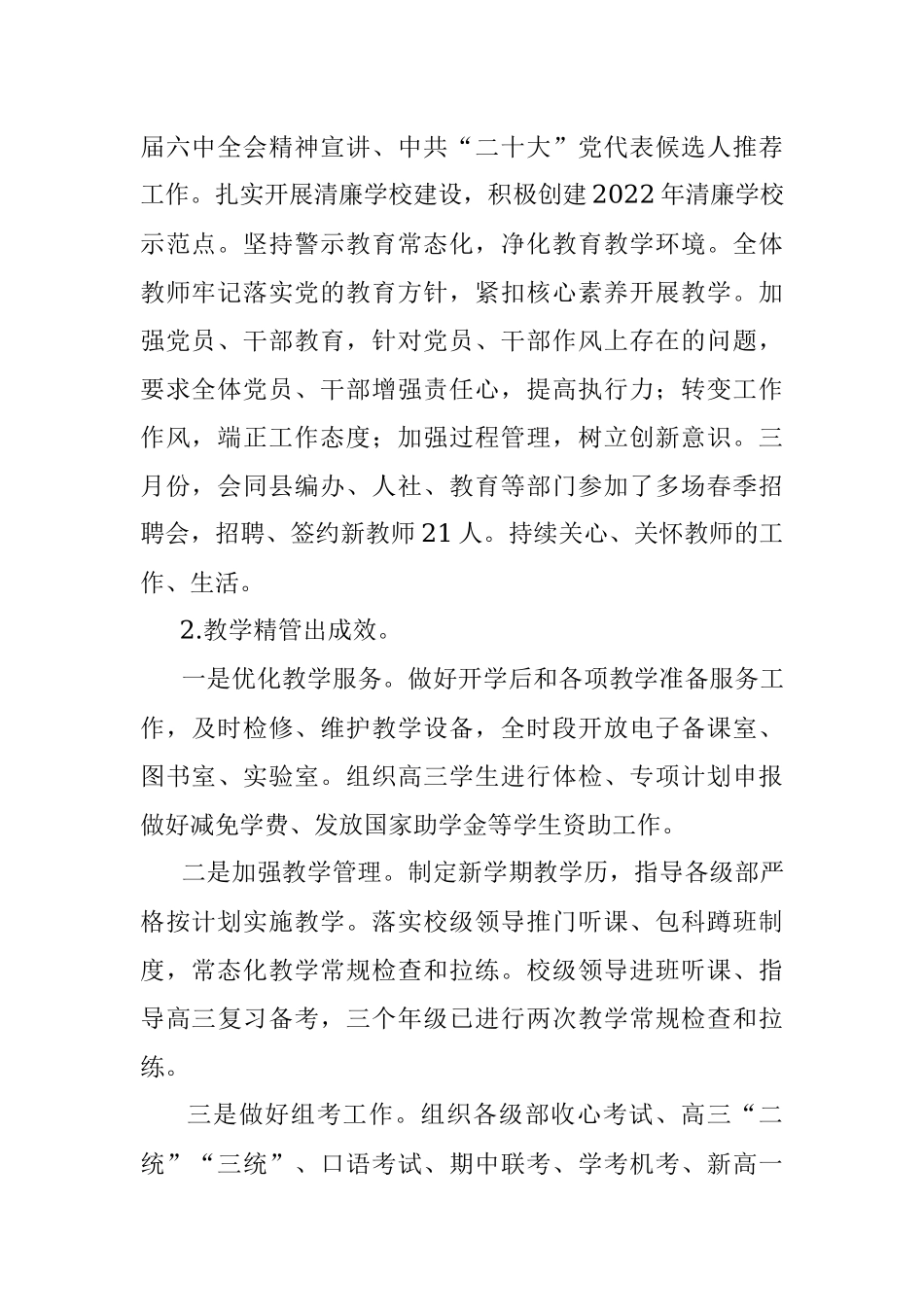 届六中全会精神宣讲、中共“二十大”党代表候选人推荐工作。扎实开展清廉学校建设，积极创建2022年清廉学校示范点。坚持警示教育常态化，净化教育教学环境。全体教师牢记落实党的教育方针，紧扣核心素养开展教学。加强党员、干部教育，针对党员、干部作风上存在的问题，要求全体党员、干部增强责任心，提高执行力；转变工作作风，端正工作态度；加强过程管理，树立创新意识。三月份，会同县编办、人社、教育等部门参加了多场春季招聘会，招聘、签约新教师21人。持续关心、关怀教师的工作、生活。

2.教学精管出成效。

一是优化教学服务。做好开学后和各项教学准备服务工作，及时检修、维护教学设备，全时段开放电子备课室、图书室、实验室。组织高三学生进行体检、专项计划申报做好减免学费、发放国家助学金等学生资助工作。

二是加强教学管理。制定新学期教学历，指导各级部严格按计划实施教学。落实校级领导推门听课、包科蹲班制度，常态化教学常规检查和拉练。校级领导进班听课、指导高三复习备考，三个年级已进行两次教学常规检查和拉练。

三是做好组考工作。组织各级部收心考试、高三“二统”“三统”、口语考试、期中联考、学考机考、新高一